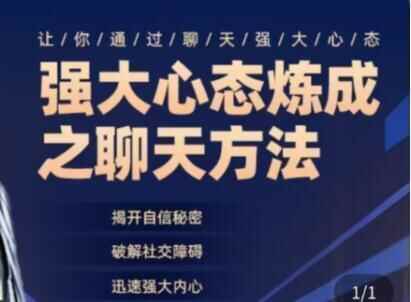 让/你/通/过/聊/天/强/大/心/态

强大心态炼成之聊天方法

揭开自信秘密

破解社交障碍

迅速强大内心

1/1